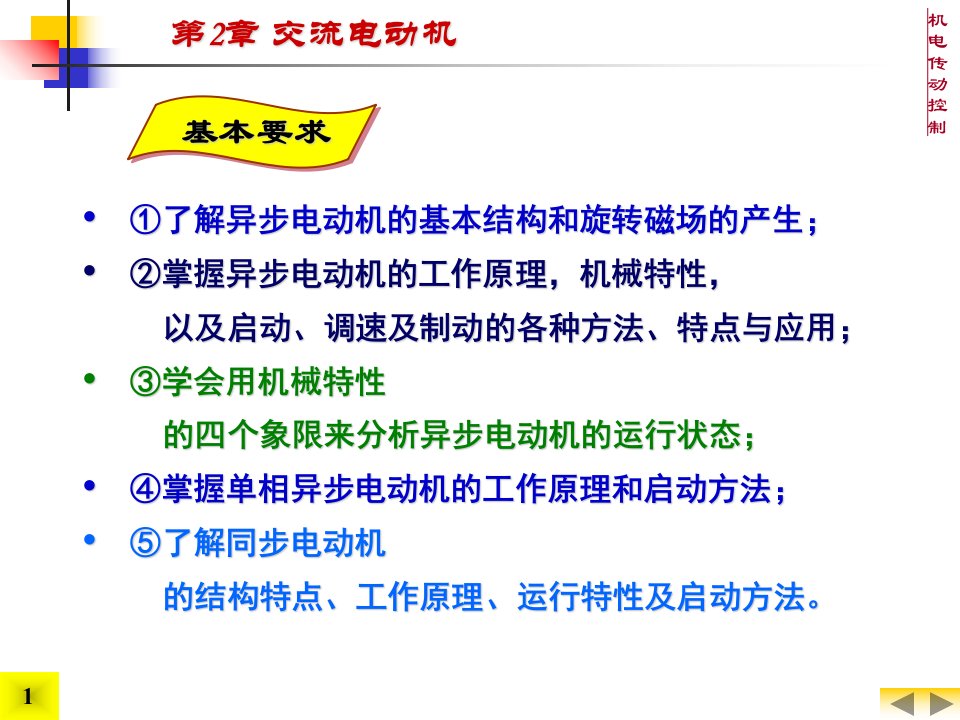 第2章 交流电动机

机电传动控制

基本要求

• ①了解异步电动机的基本结构和旋转磁场的产生；
• ②掌握异步电动机的工作原理，机械特性，以及启动、调速及制动的各种方法、特点与应用；
• ③学会用机械特性的四个象限来分析异步电动机的运行状态；
• ④掌握单相异步电动机的工作原理和启动方法；
• ⑤了解同步电动机的结构特点、工作原理、运行特性及启动方法。

1